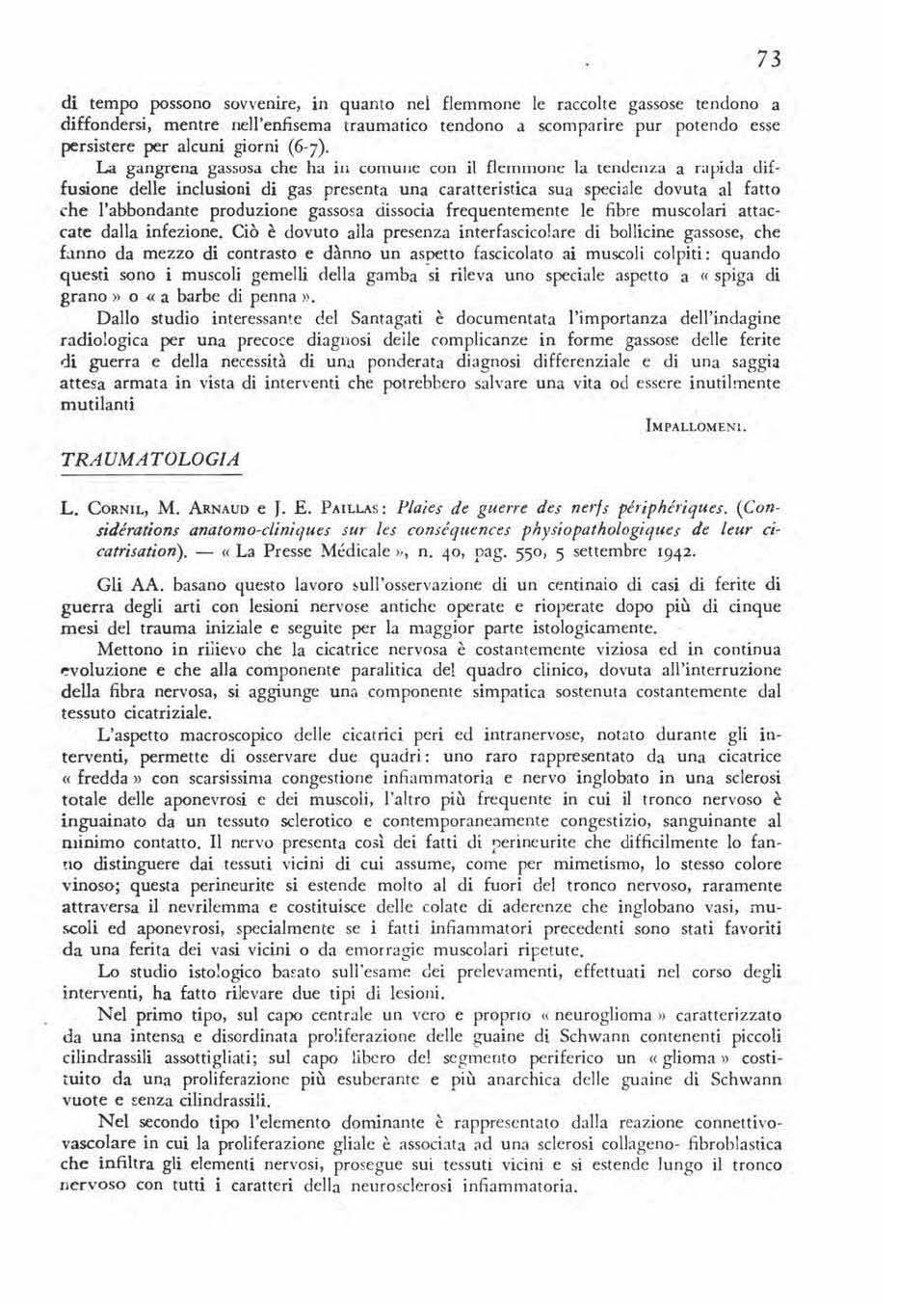 73

di tempo possono sovvenire, in quanto nel flemmone le raccolte gassose tendono a diffondersi, mentre nell'enfisema traumatico tendono a scomparire pur potendo esse persistere per alcuni giorni (6-7).

La gangrena gassosa che ha in comune con il flemmone la tendenza a rapida diffusione delle inclusioni di gas presenta una caratteristica sua speciale dovuta al fatto che l'abbondante produzione gassosa dissocia frequentemente le fibre muscolari attaccate dalla infezione. Ciò è dovuto alla presenza interfascicolare di bollicine gassose, che fanno da mezzo di contrasto e dànno un aspetto fascicolato ai muscoli colpiti: quando questi sono i muscoli gemelli della gamba si rileva uno speciale aspetto a « spiga di grano » o « a barbe di penna ».

Dallo studio interessante del Santagati è documentata l'importanza dell'indagine radiologica per una precoce diagnosi delle complicanze in forme gassose delle ferite di guerra e della necessità di una ponderata diagnosi differenziale e di una saggia attesa armata in vista di interventi che potrebbero salvare una vita od essere inutilmente mutilanti

IMPALLOMENI.

TRAUMATOLOGIA

L. CORNIL, M. ARNAUD e J. E. PAILLAS: Plaies de guerre des nerfs périphériques. (Considérations anatomo-cliniques sur les conséquences physiopathologiques de leur cicatrisation). — « La Presse Médicale », n. 40, pag. 550, 5 settembre 1942.

Gli AA. basano questo lavoro sull'osservazione di un centinaio di casi di ferite di guerra degli arti con lesioni nervose antiche operate e rioperate dopo più di cinque mesi del trauma iniziale e seguite per la maggior parte istologicamente.

Mettono in rilievo che la cicatrice nervosa è costantemente viziosa ed in continua evoluzione e che alla componente paralitica del quadro clinico, dovuta all'interruzione della fibra nervosa, si aggiunge una componente simpatica sostenuta costantemente dal tessuto cicatriziale.

L'aspetto macroscopico delle cicatrici peri ed intranervose, notato durante gli interventi, permette di osservare due quadri: uno raro rappresentato da una cicatrice « fredda » con scarsissima congestione infiammatoria e nervo inglobato in una sclerosi totale delle aponevrosi e dei muscoli, l'altro più frequente in cui il tronco nervoso è inguainato da un tessuto sclerotico e contemporaneamente congestizio, sanguinante al minimo contatto. Il nervo presenta così dei fatti di perineurite che difficilmente lo fanno distinguere dai tessuti vicini di cui assume, come per mimetismo, lo stesso colore vinoso; questa perineurite si estende molto al di fuori del tronco nervoso, raramente attraversa il nevrilemma e costituisce delle colate di aderenze che inglobano vasi, muscoli ed aponevrosi, specialmente se i fatti infiammatori precedenti sono stati favoriti da una ferita dei vasi vicini o da emorragie muscolari ripetute.

Lo studio istologico basato sull'esame dei prelevamenti, effettuati nel corso degli interventi, ha fatto rilevare due tipi di lesioni.

Nel primo tipo, sul capo centrale un vero e proprio « neuroglioma » caratterizzato da una intensa e disordinata proliferazione delle guaine di Schwann contenenti piccoli cilindrassili assottigliati; sul capo libero del segmento periferico un « glioma » costituito da una proliferazione più esuberante e più anarchica delle guaine di Schwann vuote e senza cilindrassili.

Nel secondo tipo l'elemento dominante è rappresentato dalla reazione connettivo-vascolare in cui la proliferazione gliale è associata ad una sclerosi collageno- fibroblastica che infiltra gli elementi nervosi, prosegue sui tessuti vicini e si estende lungo il tronco nervoso con tutti i caratteri della neurosclerosi infiammatoria.